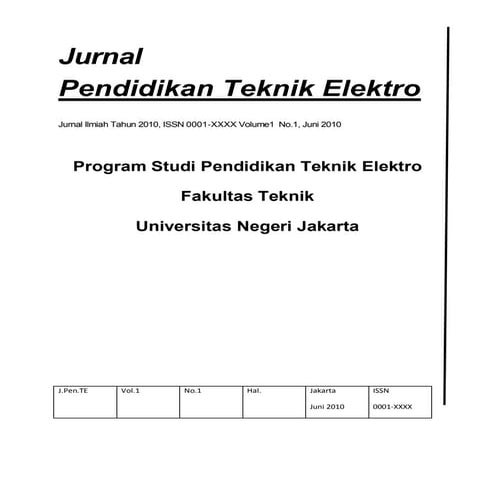 Jurnal
Pendidikan Teknik Elektro

Jurnal Ilmiah Tahun 2010, ISSN 0001-XXXX Volume1 No.1, Juni 2010

Program Studi Pendidikan Teknik Elektro

Fakultas Teknik

Universitas Negeri Jakarta

| J.Pen.TE | Vol.1 | No.1 | Hal. | Jakarta Juni 2010 | ISSN 0001-XXXX |
|---|---|---|---|---|---|